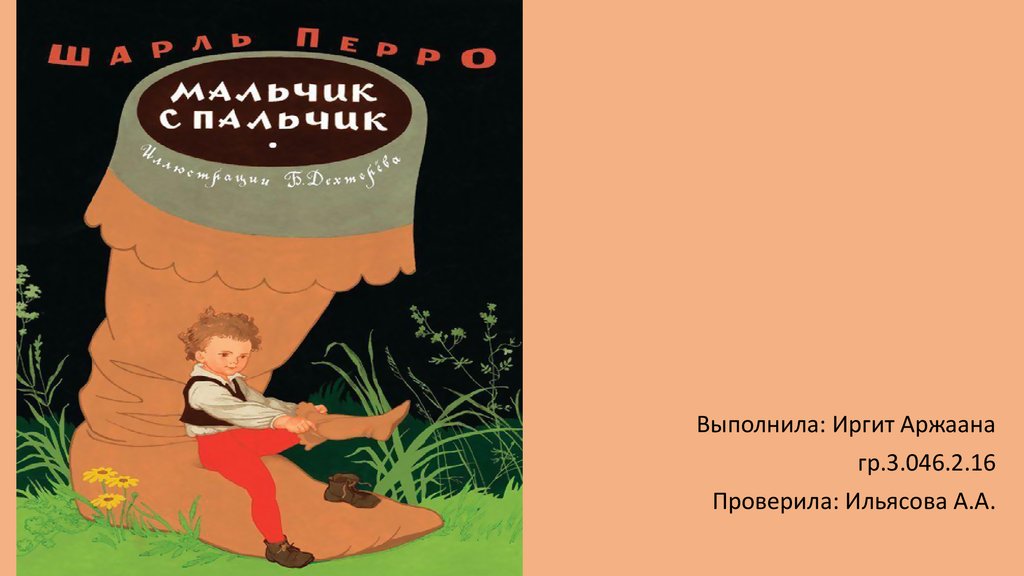 ШАРЛЬ ПЕРРО

МАЛЬЧИК С ПАЛЬЧИК

Иллюстрации Б. Дехтерёва

Выполнила: Иргит Аржаана
гр.3.046.2.16
Проверила: Ильясова А.А.